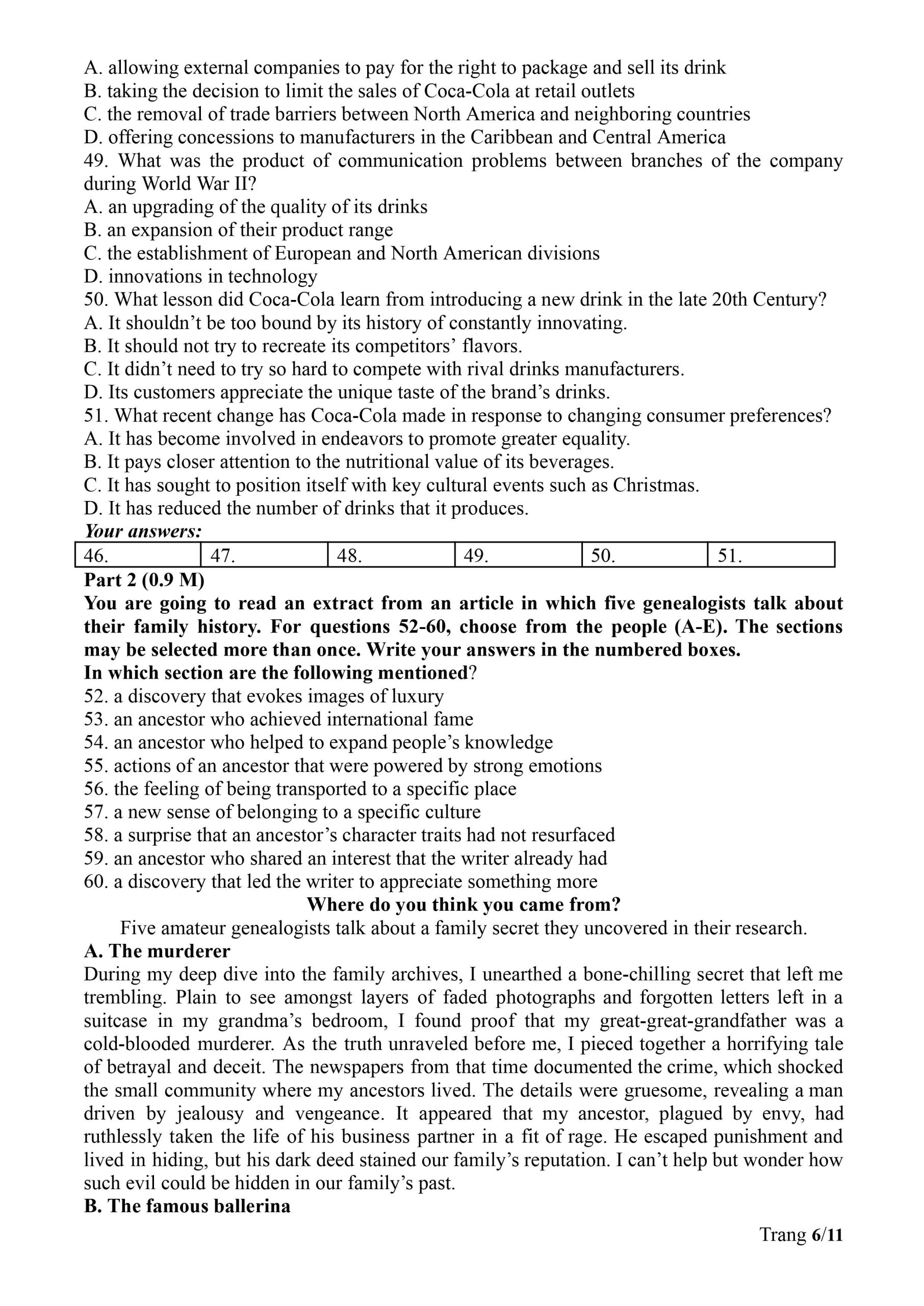 A. allowing external companies to pay for the right to package and sell its drink
B. taking the decision to limit the sales of Coca-Cola at retail outlets
C. the removal of trade barriers between North America and neighboring countries
D. offering concessions to manufacturers in the Caribbean and Central America
49. What was the product of communication problems between branches of the company during World War II?
A. an upgrading of the quality of its drinks
B. an expansion of their product range
C. the establishment of European and North American divisions
D. innovations in technology
50. What lesson did Coca-Cola learn from introducing a new drink in the late 20th Century?
A. It shouldn't be too bound by its history of constantly innovating.
B. It should not try to recreate its competitors' flavors.
C. It didn't need to try so hard to compete with rival drinks manufacturers.
D. Its customers appreciate the unique taste of the brand's drinks.
51. What recent change has Coca-Cola made in response to changing consumer preferences?
A. It has become involved in endeavors to promote greater equality.
B. It pays closer attention to the nutritional value of its beverages.
C. It has sought to position itself with key cultural events such as Christmas.
D. It has reduced the number of drinks that it produces.
Your answers:

| 46. | 47. | 48. | 49. | 50. | 51. |
|---|---|---|---|---|---|

Part 2 (0.9 M)
You are going to read an extract from an article in which five genealogists talk about their family history. For questions 52-60, choose from the people (A-E). The sections may be selected more than once. Write your answers in the numbered boxes.
In which section are the following mentioned?
52. a discovery that evokes images of luxury
53. an ancestor who achieved international fame
54. an ancestor who helped to expand people's knowledge
55. actions of an ancestor that were powered by strong emotions
56. the feeling of being transported to a specific place
57. a new sense of belonging to a specific culture
58. a surprise that an ancestor's character traits had not resurfaced
59. an ancestor who shared an interest that the writer already had
60. a discovery that led the writer to appreciate something more
Where do you think you came from?
Five amateur genealogists talk about a family secret they uncovered in their research.
A. The murderer
During my deep dive into the family archives, I unearthed a bone-chilling secret that left me trembling. Plain to see amongst layers of faded photographs and forgotten letters left in a suitcase in my grandma's bedroom, I found proof that my great-great-grandfather was a cold-blooded murderer. As the truth unraveled before me, I pieced together a horrifying tale of betrayal and deceit. The newspapers from that time documented the crime, which shocked the small community where my ancestors lived. The details were gruesome, revealing a man driven by jealousy and vengeance. It appeared that my ancestor, plagued by envy, had ruthlessly taken the life of his business partner in a fit of rage. He escaped punishment and lived in hiding, but his dark deed stained our family's reputation. I can't help but wonder how such evil could be hidden in our family's past.
B. The famous ballerina
Trang 6/11